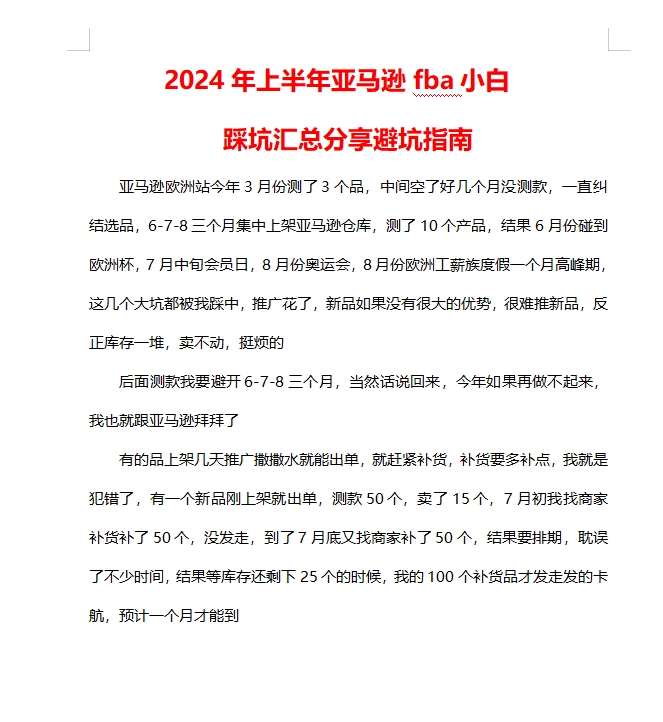 2024 年上半年亚马逊 fba 小白

踩坑汇总分享避坑指南

亚马逊欧洲站今年 3 月份测了 3 个品，中间空了好几个月没测款，一直纠结选品，6-7-8 三个月集中上架亚马逊仓库，测了 10 个产品，结果 6 月份碰到欧洲杯，7 月中旬会员日，8 月份奥运会，8 月份欧洲工薪族度假一个月高峰期，这几个大坑都被我踩中，推广花了，新品如果没有很大的优势，很难推新品，反正库存一堆，卖不动，挺烦的

后面测款我要避开 6-7-8 三个月，当然话说回来，今年如果再做不起来，我也就跟亚马逊拜拜了

有的品上架几天推广撒撒水就能出单，就赶紧补货，补货要多补点，我就是犯错了，有一个新品刚上架就出单，测款 50 个，卖了 15 个，7 月初我找商家补货补了 50 个，没发走，到了 7 月底又找商家补了 50 个，结果要排期，耽误了不少时间，结果等库存还剩下 25 个的时候，我的 100 个补货品才发走发的卡航，预计一个月才能到